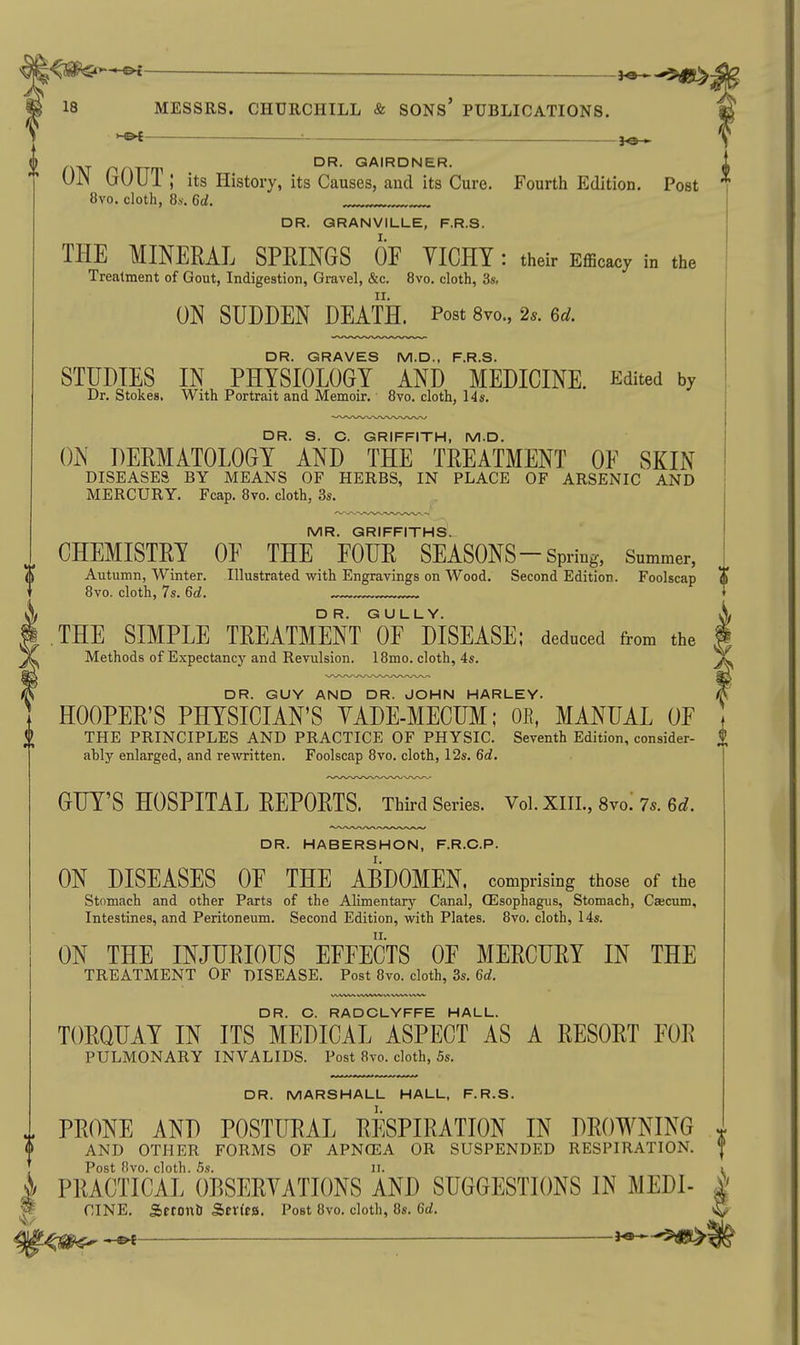 18 MESSRS. CHURCHILL & SONS' PUBLICATIONS.

DR. GAIRDNER.

ON GOUT; its History, its Causes, and its Cure. Fourth Edition. Post 8vo. cloth, 8s. 6d.

DR. GRANVILLE, F.R.S.

I.

THE MINERAL SPRINGS OF VICHY: their Efficacy in the Treatment of Gout, Indigestion, Gravel, &c. 8vo. cloth, 3s.

II.

ON SUDDEN DEATH. Post 8vo., 2s. 6d.

DR. GRAVES M.D., F.R.S.

STUDIES IN PHYSIOLOGY AND MEDICINE. Edited by Dr. Stokes. With Portrait and Memoir. 8vo. cloth, 14s.

DR. S. C. GRIFFITH, M.D.

ON DERMATOLOGY AND THE TREATMENT OF SKIN DISEASES BY MEANS OF HERBS, IN PLACE OF ARSENIC AND MERCURY. Fcap. 8vo. cloth, 3s.

MR. GRIFFITHS.

CHEMISTRY OF THE FOUR SEASONS—Spring, Summer, Autumn, Winter. Illustrated with Engravings on Wood. Second Edition. Foolscap 8vo. cloth, 7s. 6d.

DR. GULLY.

THE SIMPLE TREATMENT OF DISEASE; deduced from the Methods of Expectancy and Revulsion. 18mo. cloth, 4s.

DR. GUY AND DR. JOHN HARLEY.

HOOPER'S PHYSICIAN'S VADE-MECUM; OR, MANUAL OF THE PRINCIPLES AND PRACTICE OF PHYSIC. Seventh Edition, considerably enlarged, and rewritten. Foolscap 8vo. cloth, 12s. 6d.

GUY'S HOSPITAL REPORTS. Third Series. Vol. XIII., 8vo. 7s. 6d.

DR. HABERSHON, F.R.C.P.

I.

ON DISEASES OF THE ABDOMEN, comprising those of the Stomach and other Parts of the Alimentary Canal, Œsophagus, Stomach, Cæcum, Intestines, and Peritoneum. Second Edition, with Plates. 8vo. cloth, 14s.

II.

ON THE INJURIOUS EFFECTS OF MERCURY IN THE TREATMENT OF DISEASE. Post 8vo. cloth, 3s. 6d.

DR. C. RADCLYFFE HALL.

TORQUAY IN ITS MEDICAL ASPECT AS A RESORT FOR PULMONARY INVALIDS. Post 8vo. cloth, 5s.

DR. MARSHALL HALL, F.R.S.

I.

PRONE AND POSTURAL RESPIRATION IN DROWNING AND OTHER FORMS OF APNŒA OR SUSPENDED RESPIRATION. Post 8vo. cloth. 5s.

II.

PRACTICAL OBSERVATIONS AND SUGGESTIONS IN MEDICINE. Second Series. Post 8vo. cloth, 8s. 6d.